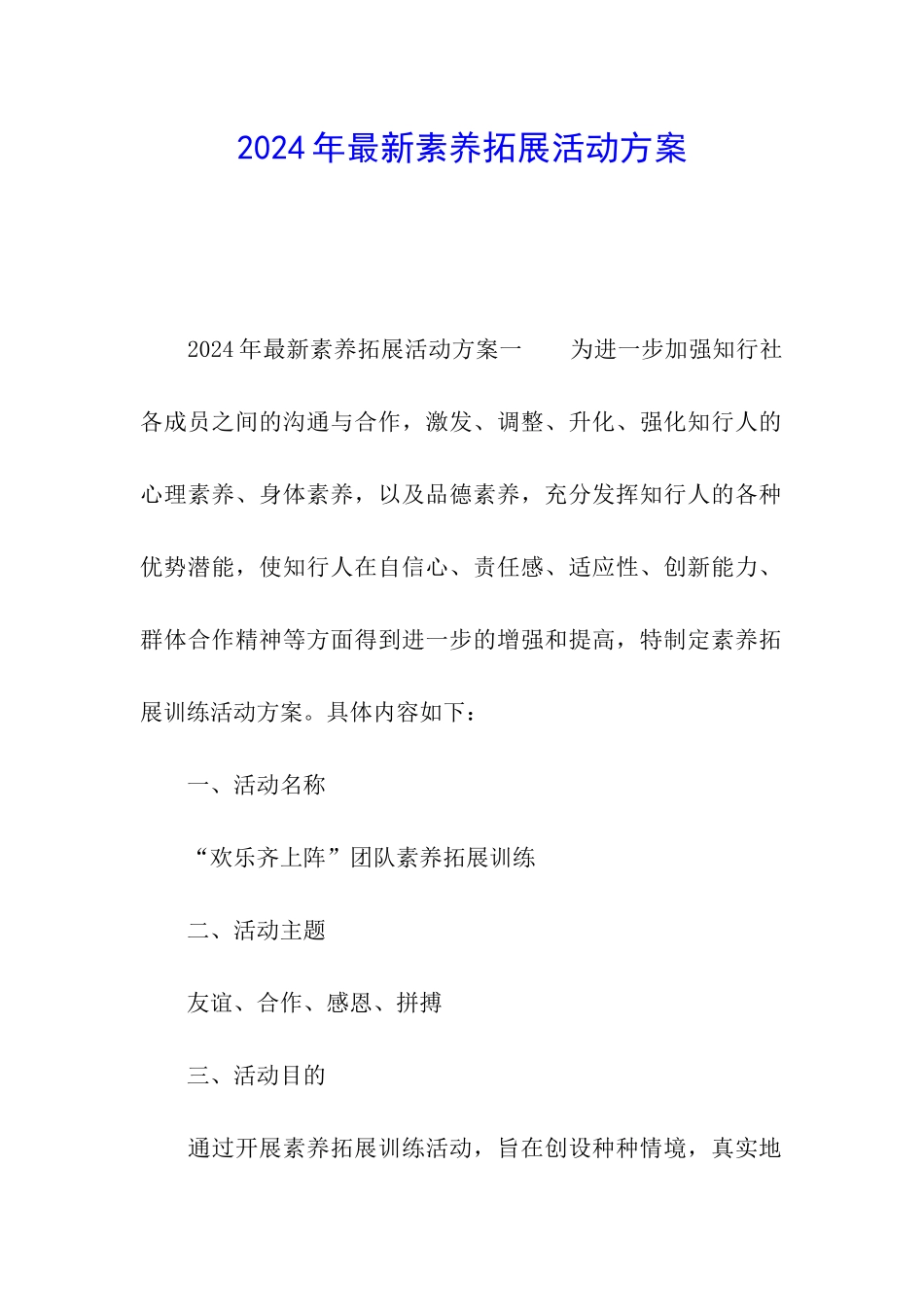 2024年最新素养拓展活动方案

2024年最新素养拓展活动方案一　　为进一步加强知行社各成员之间的沟通与合作，激发、调整、升化、强化知行人的心理素养、身体素养，以及品德素养，充分发挥知行人的各种优势潜能，使知行人在自信心、责任感、适应性、创新能力、群体合作精神等方面得到进一步的增强和提高，特制定素养拓展训练活动方案。具体内容如下：

一、活动名称

“欢乐齐上阵”团队素养拓展训练

二、活动主题

友谊、合作、感恩、拼搏

三、活动目的

通过开展素养拓展训练活动，旨在创设种种情境，真实地